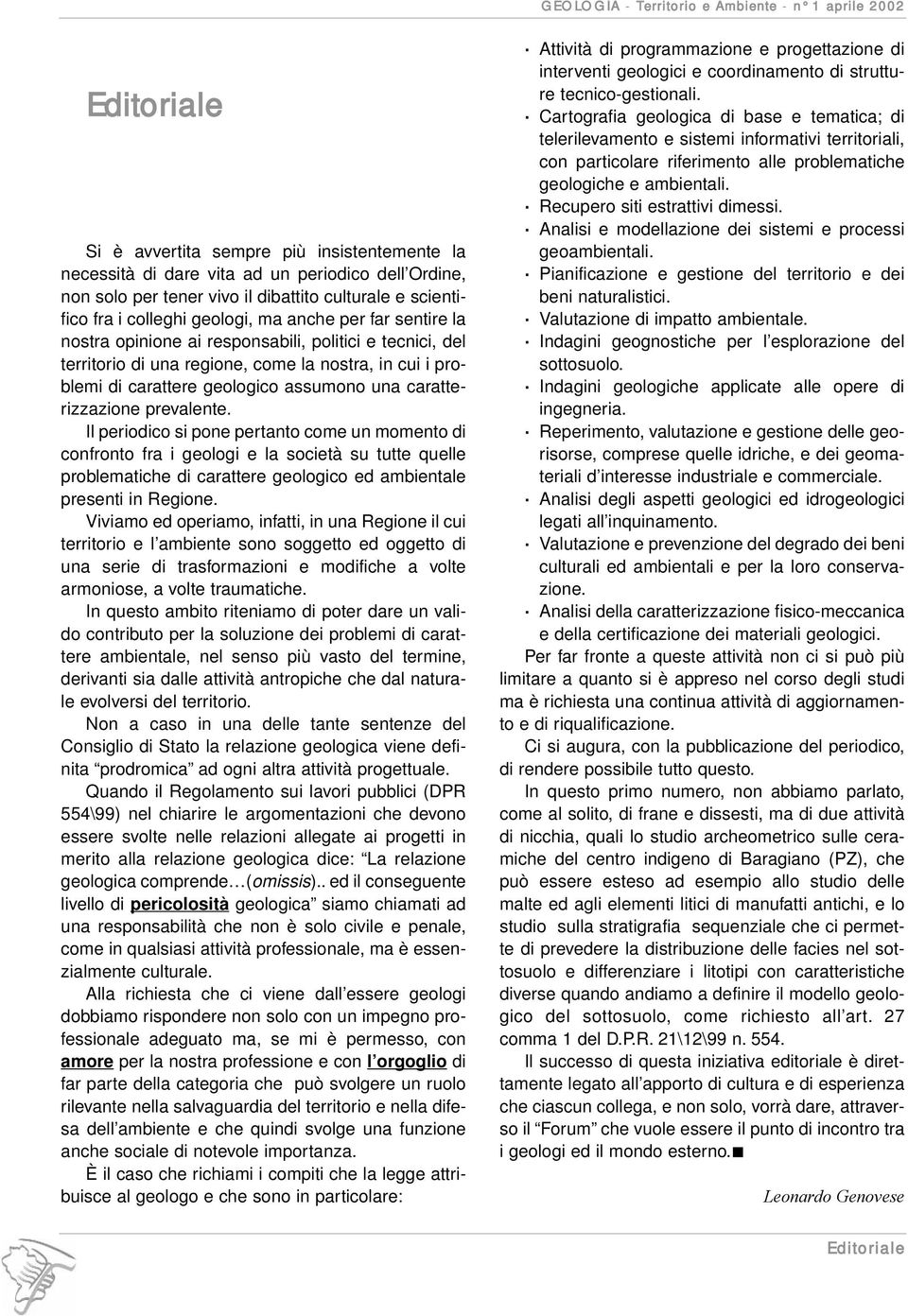 GEOLOGIA - Territorio e Ambiente - n° 1 aprile 2002

Editoriale

Si è avvertita sempre più insistentemente la necessità di dare vita ad un periodico dell'Ordine, non solo per tener vivo il dibattito culturale e scientifico fra i colleghi geologi, ma anche per far sentire la nostra opinione ai responsabili, politici e tecnici, del territorio di una regione, come la nostra, in cui i problemi di carattere geologico assumono una caratterizzazione prevalente.

Il periodico si pone pertanto come un momento di confronto fra i geologi e la società su tutte quelle problematiche di carattere geologico ed ambientale presenti in Regione.

Viviamo ed operiamo, infatti, in una Regione il cui territorio e l'ambiente sono soggetto ed oggetto di una serie di trasformazioni e modifiche a volte armoniose, a volte traumatiche.

In questo ambito riteniamo di poter dare un valido contributo per la soluzione dei problemi di carattere ambientale, nel senso più vasto del termine, derivanti sia dalle attività antropiche che dal naturale evolversi del territorio.

Non a caso in una delle tante sentenze del Consiglio di Stato la relazione geologica viene definita "prodromica" ad ogni altra attività progettuale.

Quando il Regolamento sui lavori pubblici (DPR 554\99) nel chiarire le argomentazioni che devono essere svolte nelle relazioni allegate ai progetti in merito alla relazione geologica dice: "La relazione geologica comprende…(omissis).. ed il conseguente livello di pericolosità geologica" siamo chiamati ad una responsabilità che non è solo civile e penale, come in qualsiasi attività professionale, ma è essenzialmente culturale.

Alla richiesta che ci viene dall'essere geologi dobbiamo rispondere non solo con un impegno professionale adeguato ma, se mi è permesso, con amore per la nostra professione e con l'orgoglio di far parte della categoria che può svolgere un ruolo rilevante nella salvaguardia del territorio e nella difesa dell'ambiente e che quindi svolge una funzione anche sociale di notevole importanza.

È il caso che richiami i compiti che la legge attribuisce al geologo e che sono in particolare:

· Attività di programmazione e progettazione di interventi geologici e coordinamento di strutture tecnico-gestionali.
· Cartografia geologica di base e tematica; di telerilevamento e sistemi informativi territoriali, con particolare riferimento alle problematiche geologiche e ambientali.
· Recupero siti estrattivi dimessi.
· Analisi e modellazione dei sistemi e processi geoambientali.
· Pianificazione e gestione del territorio e dei beni naturalistici.
· Valutazione di impatto ambientale.
· Indagini geognostiche per l'esplorazione del sottosuolo.
· Indagini geologiche applicate alle opere di ingegneria.
· Reperimento, valutazione e gestione delle georisorse, comprese quelle idriche, e dei geomateriali d'interesse industriale e commerciale.
· Analisi degli aspetti geologici ed idrogeologici legati all'inquinamento.
· Valutazione e prevenzione del degrado dei beni culturali ed ambientali e per la loro conservazione.
· Analisi della caratterizzazione fisico-meccanica e della certificazione dei materiali geologici.

Per far fronte a queste attività non ci si può più limitare a quanto si è appreso nel corso degli studi ma è richiesta una continua attività di aggiornamento e di riqualificazione.

Ci si augura, con la pubblicazione del periodico, di rendere possibile tutto questo.

In questo primo numero, non abbiamo parlato, come al solito, di frane e dissesti, ma di due attività di nicchia, quali lo studio archeometrico sulle ceramiche del centro indigeno di Baragiano (PZ), che può essere esteso ad esempio allo studio delle malte ed agli elementi litici di manufatti antichi, e lo studio sulla stratigrafia sequenziale che ci permette di prevedere la distribuzione delle facies nel sottosuolo e differenziare i litotipi con caratteristiche diverse quando andiamo a definire il modello geologico del sottosuolo, come richiesto all'art. 27 comma 1 del D.P.R. 21\12\99 n. 554.

Il successo di questa iniziativa editoriale è direttamente legato all'apporto di cultura e di esperienza che ciascun collega, e non solo, vorrà dare, attraverso il "Forum" che vuole essere il punto di incontro tra i geologi ed il mondo esterno.■

Leonardo Genovese

Editoriale